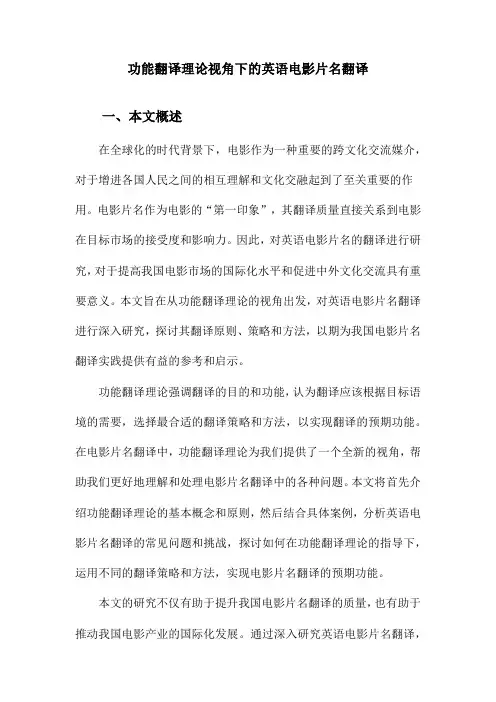 功能翻译理论视角下的英语电影片名翻译

一、本文概述

在全球化的时代背景下，电影作为一种重要的跨文化交流媒介，对于增进各国人民之间的相互理解和文化交融起到了至关重要的作用。电影片名作为电影的“第一印象”，其翻译质量直接关系到电影在目标市场的接受度和影响力。因此，对英语电影片名的翻译进行研究，对于提高我国电影市场的国际化水平和促进中外文化交流具有重要意义。本文旨在从功能翻译理论的视角出发，对英语电影片名翻译进行深入研究，探讨其翻译原则、策略和方法，以期为我国电影片名翻译实践提供有益的参考和启示。

功能翻译理论强调翻译的目的和功能，认为翻译应该根据目标语境的需要，选择最合适的翻译策略和方法，以实现翻译的预期功能。在电影片名翻译中，功能翻译理论为我们提供了一个全新的视角，帮助我们更好地理解和处理电影片名翻译中的各种问题。本文将首先介绍功能翻译理论的基本概念和原则，然后结合具体案例，分析英语电影片名翻译的常见问题和挑战，探讨如何在功能翻译理论的指导下，运用不同的翻译策略和方法，实现电影片名翻译的预期功能。

本文的研究不仅有助于提升我国电影片名翻译的质量，也有助于推动我国电影产业的国际化发展。通过深入研究英语电影片名翻译，